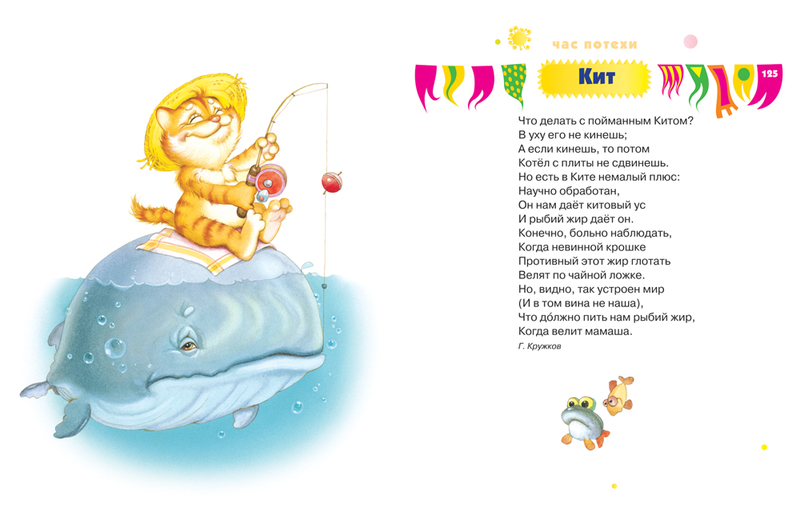 час потехи

Кит

125

Что делать с пойманным Китом?
В уху его не кинешь;
А если кинешь, то потом
Котёл с плиты не сдвинешь.
Но есть в Ките немалый плюс:
Научно обработан,
Он нам даёт китовый ус
И рыбий жир даёт он.
Конечно, больно наблюдать,
Когда невинной крошке
Противный этот жир глотать
Велят по чайной ложке.
Но, видно, так устроен мир
(И в том вина не наша),
Что до́лжно пить нам рыбий жир,
Когда велит мамаша.

Г. Кружков